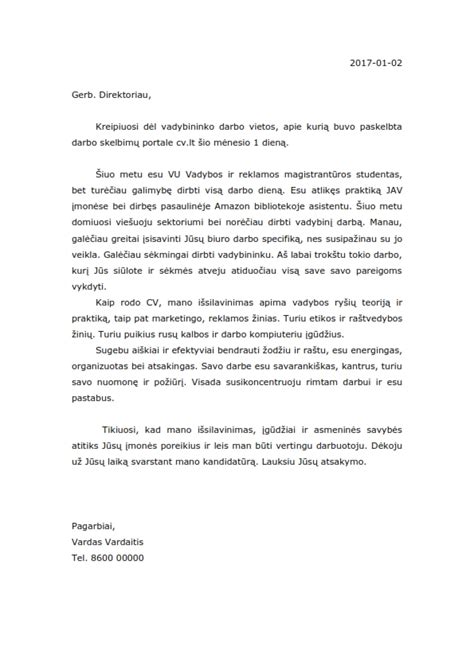 2017-01-02

Gerb. Direktoriau,

Kreipiuosi dėl vadybininko darbo vietos, apie kurią buvo paskelbta darbo skelbimų portale cv.lt šio mėnesio 1 dieną.

Šiuo metu esu VU Vadybos ir reklamos magistrantūros studentas, bet turėčiau galimybę dirbti visą darbo dieną. Esu atlikęs praktiką JAV įmonėse bei dirbęs pasaulinėje Amazon bibliotekoje asistentu. Šiuo metu domiuosi viešuoju sektoriumi bei norėčiau dirbti vadybinį darbą. Manau, galėčiau greitai įsisavinti Jūsų biuro darbo specifiką, nes susipažinau su jo veikla. Galėčiau sėkmingai dirbti vadybininku. Aš labai trokštu tokio darbo, kurį Jūs siūlote ir sėkmės atveju atiduočiau visą save savo pareigoms vykdyti.

Kaip rodo CV, mano išsilavinimas apima vadybos ryšių teoriją ir praktiką, taip pat marketingo, reklamos žinias. Turiu etikos ir raštvedybos žinių. Turiu puikius rusų kalbos ir darbo kompiuteriu įgūdžius.

Sugebu aiškiai ir efektyviai bendrauti žodžiu ir raštu, esu energingas, organizuotas bei atsakingas. Savo darbe esu savarankiškas, kantrus, turiu savo nuomonę ir požiūrį. Visada susikoncentruoju rimtam darbui ir esu pastabus.

Tikiuosi, kad mano išsilavinimas, įgūdžiai ir asmeninės savybės atitiks Jūsų įmonės poreikius ir leis man būti vertingu darbuotoju. Dėkoju už Jūsų laiką svarstant mano kandidatūrą. Lauksiu Jūsų atsakymo.

Pagarbiai,
Vardas Vardaitis
Tel. 8600 00000